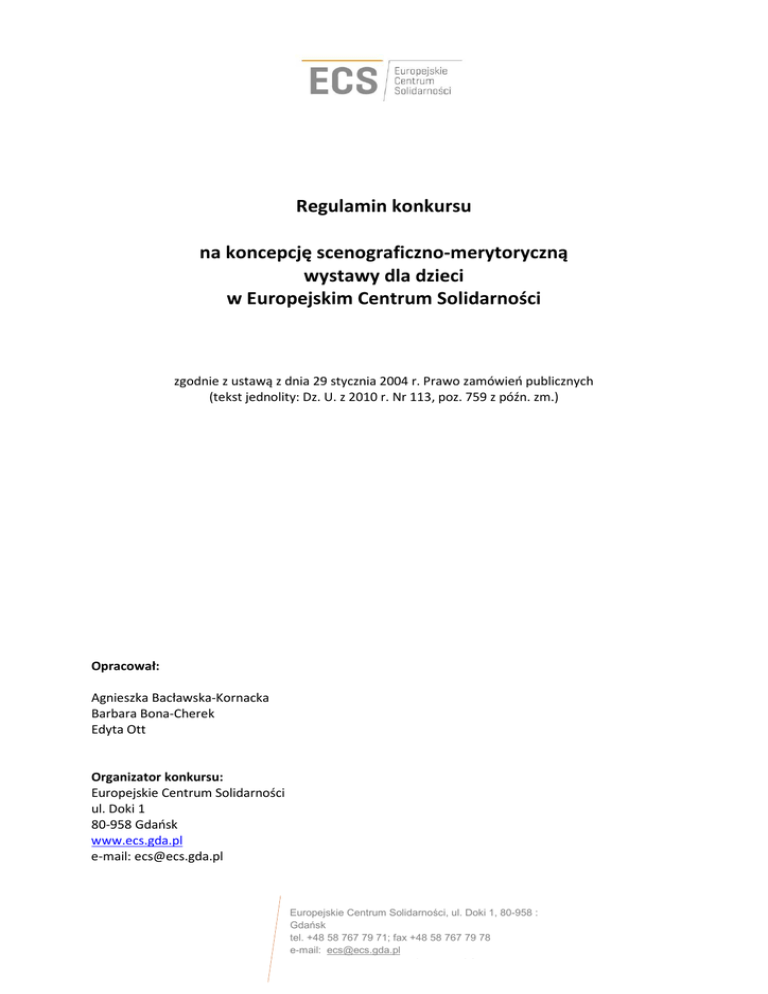 ECS Europejskie Centrum Solidarności

Regulamin konkursu

na koncepcję scenograficzno-merytoryczną wystawy dla dzieci w Europejskim Centrum Solidarności

zgodnie z ustawą z dnia 29 stycznia 2004 r. Prawo zamówień publicznych (tekst jednolity: Dz. U. z 2010 r. Nr 113, poz. 759 z późn. zm.)

Opracował:

Agnieszka Bacławska-Kornacka
Barbara Bona-Cherek
Edyta Ott

Organizator konkursu:
Europejskie Centrum Solidarności
ul. Doki 1
80-958 Gdańsk
www.ecs.gda.pl
e-mail: ecs@ecs.gda.pl

Europejskie Centrum Solidarności, ul. Doki 1, 80-958 : Gdańsk
tel. +48 58 767 79 71; fax +48 58 767 79 78
e-mail: ecs@ecs.gda.pl